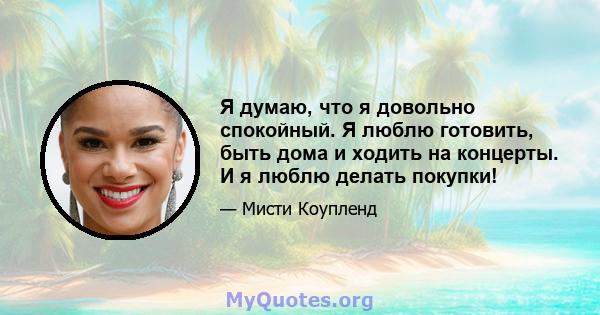 Я думаю, что я довольно спокойный. Я люблю готовить, быть дома и ходить на концерты. И я люблю делать покупки!

— Мисти Коупленд

MyQuotes.org